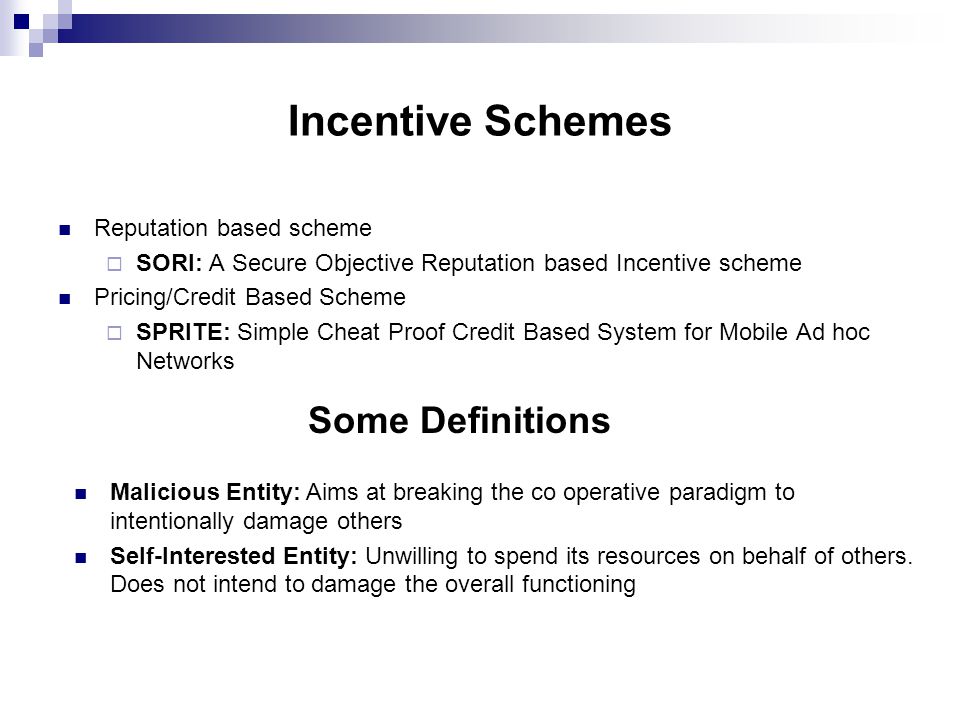 Incentive Schemes

Reputation based scheme

SORI: A Secure Objective Reputation based Incentive scheme

Pricing/Credit Based Scheme

SPRITE: Simple Cheat Proof Credit Based System for Mobile Ad hoc Networks

Some Definitions

Malicious Entity: Aims at breaking the co operative paradigm to intentionally damage others

Self-Interested Entity: Unwilling to spend its resources on behalf of others. Does not intend to damage the overall functioning